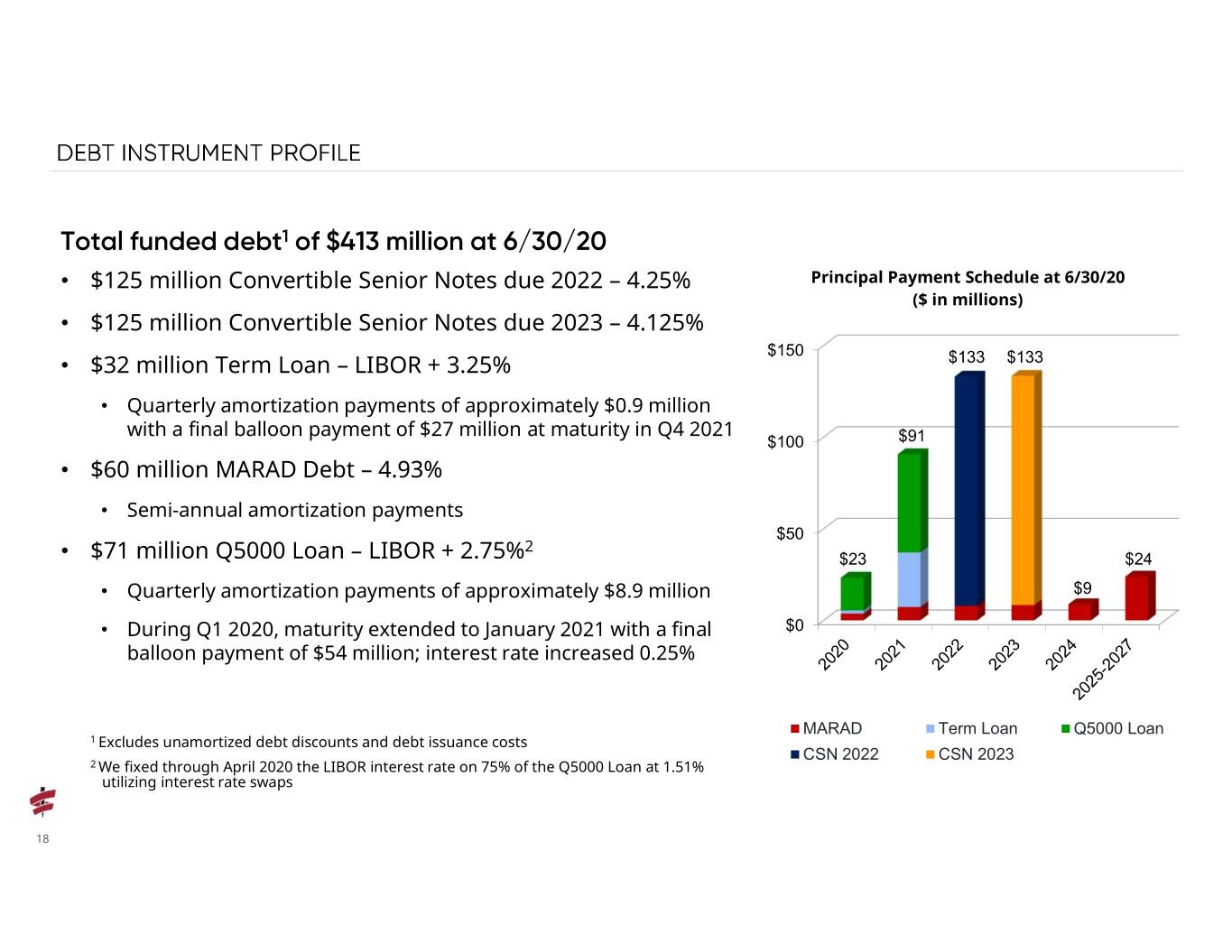 DEBT INSTRUMENT PROFILE

Total funded debt$^{1}$ of $413 million at 6/30/20

• $125 million Convertible Senior Notes due 2022 – 4.25%
• $125 million Convertible Senior Notes due 2023 – 4.125%
• $32 million Term Loan – LIBOR + 3.25%
• Quarterly amortization payments of approximately $0.9 million with a final balloon payment of $27 million at maturity in Q4 2021
• $60 million MARAD Debt – 4.93%
• Semi-annual amortization payments
• $71 million Q5000 Loan – LIBOR + 2.75%$^{2}$
• Quarterly amortization payments of approximately $8.9 million
• During Q1 2020, maturity extended to January 2021 with a final balloon payment of $54 million; interest rate increased 0.25%

$^{1}$ Excludes unamortized debt discounts and debt issuance costs
$^{2}$ We fixed through April 2020 the LIBOR interest rate on 75% of the Q5000 Loan at 1.51% utilizing interest rate swaps

Principal Payment Schedule at 6/30/20
($ in millions)

$150
$100
$50
$0

$23
$91
$133
$133
$9
$24

2020
2021
2022
2023
2024
2025-2027

MARAD
Term Loan
Q5000 Loan
CSN 2022
CSN 2023

18